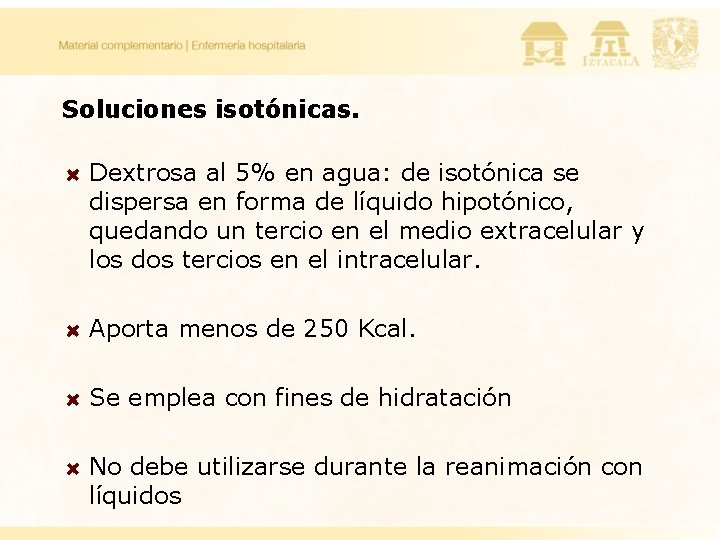 Material complementario | Enfermería hospitalaria

IZTACALA

Soluciones isotónicas.

Dextrosa al 5% en agua: de isotónica se dispersa en forma de líquido hipotónico, quedando un tercio en el medio extracelular y los dos tercios en el intracelular.

Aporta menos de 250 Kcal.

Se emplea con fines de hidratación

No debe utilizarse durante la reanimación con líquidos